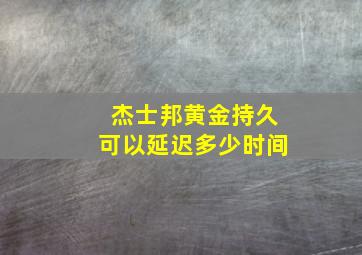 杰士邦黄金持久
可以延迟多少时间